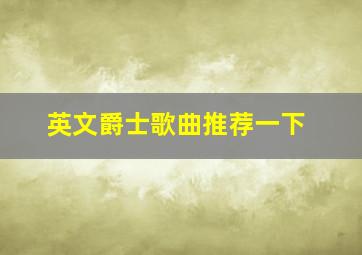 英文爵士歌曲推荐一下